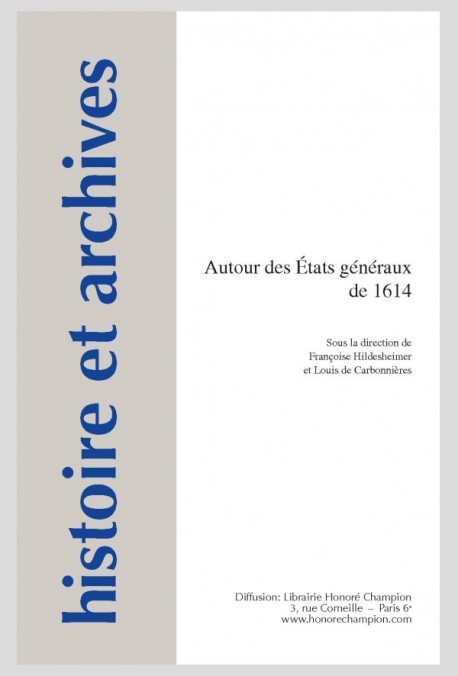 histoire et archives

Autour des États généraux de 1614

Sous la direction de
Françoise Hildesheimer
et Louis de Carbonnières

Diffusion: Librairie Honoré Champion
3, rue Corneille – Paris 6ᵉ
www.honorechampion.com